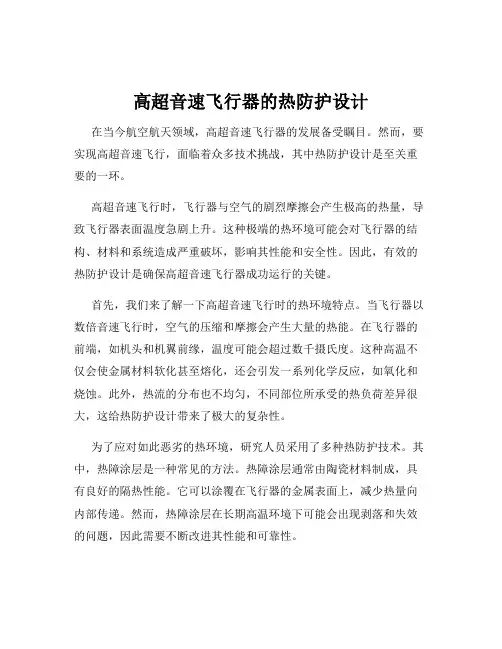 高超音速飞行器的热防护设计

在当今航空航天领域，高超音速飞行器的发展备受瞩目。然而，要实现高超音速飞行，面临着众多技术挑战，其中热防护设计是至关重要的一环。

高超音速飞行时，飞行器与空气的剧烈摩擦会产生极高的热量，导致飞行器表面温度急剧上升。这种极端的热环境可能会对飞行器的结构、材料和系统造成严重破坏，影响其性能和安全性。因此，有效的热防护设计是确保高超音速飞行器成功运行的关键。

首先，我们来了解一下高超音速飞行时的热环境特点。当飞行器以数倍音速飞行时，空气的压缩和摩擦会产生大量的热能。在飞行器的前端，如机头和机翼前缘，温度可能会超过数千摄氏度。这种高温不仅会使金属材料软化甚至熔化，还会引发一系列化学反应，如氧化和烧蚀。此外，热流的分布也不均匀，不同部位所承受的热负荷差异很大，这给热防护设计带来了极大的复杂性。

为了应对如此恶劣的热环境，研究人员采用了多种热防护技术。其中，热障涂层是一种常见的方法。热障涂层通常由陶瓷材料制成，具有良好的隔热性能。它可以涂覆在飞行器的金属表面上，减少热量向内部传递。然而，热障涂层在长期高温环境下可能会出现剥落和失效的问题，因此需要不断改进其性能和可靠性。